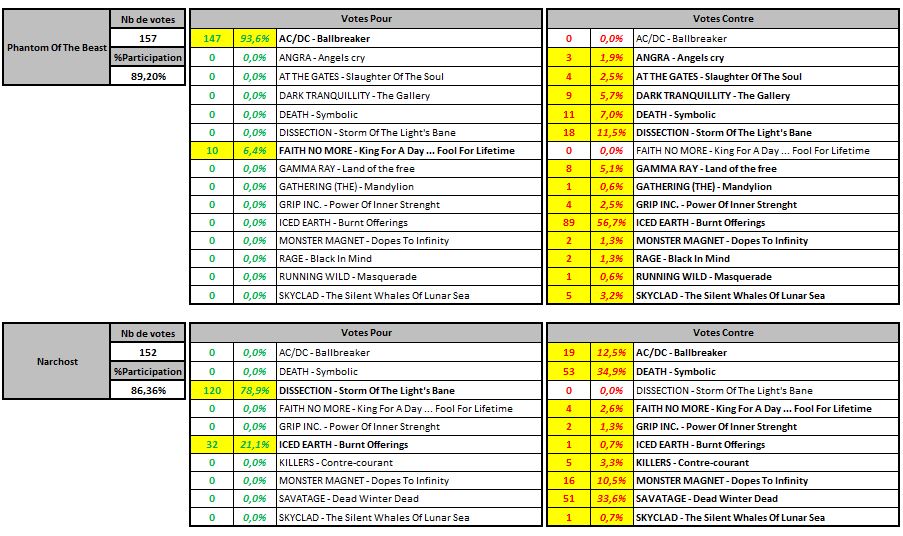 | Phantom Of The Beast | Nb de votes |
|---|---|
| | 157 |
| | %Participation |
| | 89,20% |

| Votes Pour | | |
|---|---|---|
| 147 | 93,6% | AC/DC - Ballbreaker |
| 0 | 0,0% | ANGRA - Angels cry |
| 0 | 0,0% | AT THE GATES - Slaughter Of The Soul |
| 0 | 0,0% | DARK TRANQUILLITY - The Gallery |
| 0 | 0,0% | DEATH - Symbolic |
| 0 | 0,0% | DISSECTION - Storm Of The Light's Bane |
| 10 | 6,4% | FAITH NO MORE - King For A Day ... Fool For Lifetime |
| 0 | 0,0% | GAMMA RAY - Land of the free |
| 0 | 0,0% | GATHERING (THE) - Mandylion |
| 0 | 0,0% | GRIP INC. - Power Of Inner Strenght |
| 0 | 0,0% | ICED EARTH - Burnt Offerings |
| 0 | 0,0% | MONSTER MAGNET - Dopes To Infinity |
| 0 | 0,0% | RAGE - Black In Mind |
| 0 | 0,0% | RUNNING WILD - Masquerade |
| 0 | 0,0% | SKYCLAD - The Silent Whales Of Lunar Sea |

| Votes Contre | | |
|---|---|---|
| 0 | 0,0% | AC/DC - Ballbreaker |
| 3 | 1,9% | ANGRA - Angels cry |
| 4 | 2,5% | AT THE GATES - Slaughter Of The Soul |
| 9 | 5,7% | DARK TRANQUILLITY - The Gallery |
| 11 | 7,0% | DEATH - Symbolic |
| 18 | 11,5% | DISSECTION - Storm Of The Light's Bane |
| 0 | 0,0% | FAITH NO MORE - King For A Day ... Fool For Lifetime |
| 8 | 5,1% | GAMMA RAY - Land of the free |
| 1 | 0,6% | GATHERING (THE) - Mandylion |
| 4 | 2,5% | GRIP INC. - Power Of Inner Strenght |
| 89 | 56,7% | ICED EARTH - Burnt Offerings |
| 2 | 1,3% | MONSTER MAGNET - Dopes To Infinity |
| 2 | 1,3% | RAGE - Black In Mind |
| 1 | 0,6% | RUNNING WILD - Masquerade |
| 5 | 3,2% | SKYCLAD - The Silent Whales Of Lunar Sea |

| Narchost | Nb de votes |
|---|---|
| | 152 |
| | %Participation |
| | 86,36% |

| Votes Pour | | |
|---|---|---|
| 0 | 0,0% | AC/DC - Ballbreaker |
| 0 | 0,0% | DEATH - Symbolic |
| 120 | 78,9% | DISSECTION - Storm Of The Light's Bane |
| 0 | 0,0% | FAITH NO MORE - King For A Day ... Fool For Lifetime |
| 0 | 0,0% | GRIP INC. - Power Of Inner Strenght |
| 32 | 21,1% | ICED EARTH - Burnt Offerings |
| 0 | 0,0% | KILLERS - Contre-courant |
| 0 | 0,0% | MONSTER MAGNET - Dopes To Infinity |
| 0 | 0,0% | SAVATAGE - Dead Winter Dead |
| 0 | 0,0% | SKYCLAD - The Silent Whales Of Lunar Sea |

| Votes Contre | | |
|---|---|---|
| 19 | 12,5% | AC/DC - Ballbreaker |
| 53 | 34,9% | DEATH - Symbolic |
| 0 | 0,0% | DISSECTION - Storm Of The Light's Bane |
| 4 | 2,6% | FAITH NO MORE - King For A Day ... Fool For Lifetime |
| 2 | 1,3% | GRIP INC. - Power Of Inner Strenght |
| 1 | 0,7% | ICED EARTH - Burnt Offerings |
| 5 | 3,3% | KILLERS - Contre-courant |
| 16 | 10,5% | MONSTER MAGNET - Dopes To Infinity |
| 51 | 33,6% | SAVATAGE - Dead Winter Dead |
| 1 | 0,7% | SKYCLAD - The Silent Whales Of Lunar Sea |